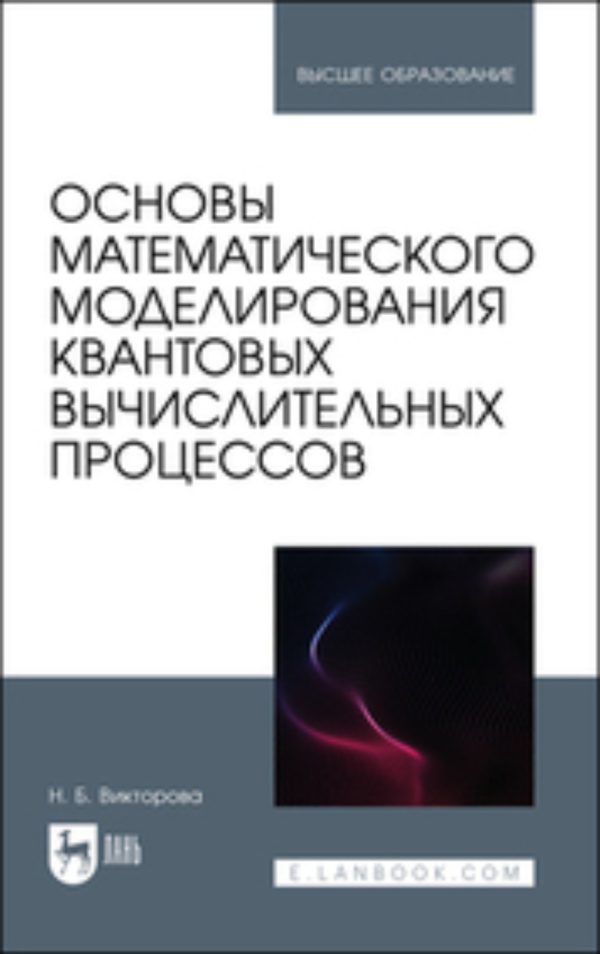 ВЫСШЕЕ ОБРАЗОВАНИЕ

ОСНОВЫ МАТЕМАТИЧЕСКОГО МОДЕЛИРОВАНИЯ КВАНТОВЫХ ВЫЧИСЛИТЕЛЬНЫХ ПРОЦЕССОВ

Н. Б. Викторова

ЛАНЬ

E.LANBOOK.COM